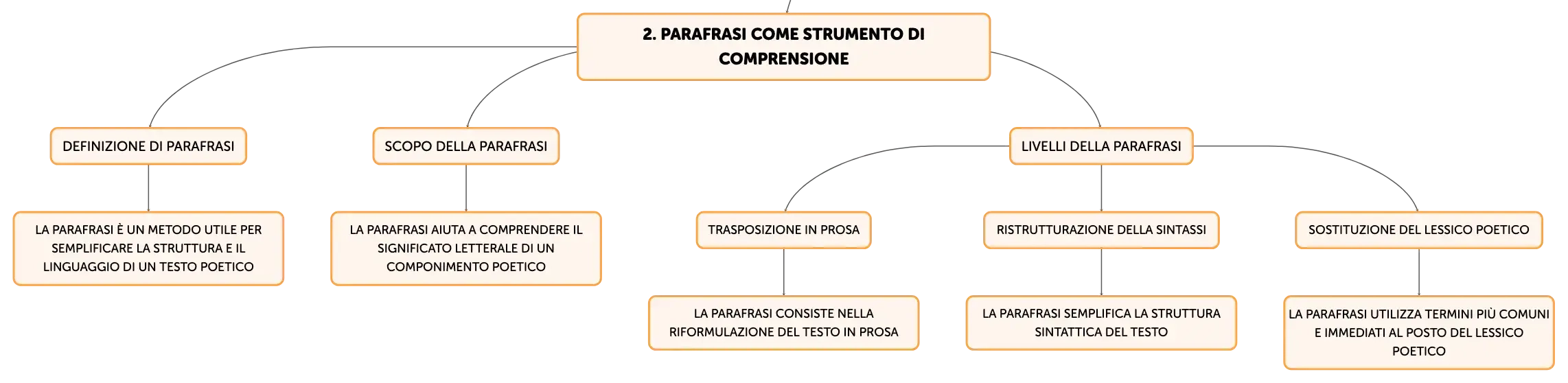 2. PARAFRASI COME STRUMENTO DI COMPRENSIONE

DEFINIZIONE DI PARAFRASI

LA PARAFRASI È UN METODO UTILE PER SEMPLIFICARE LA STRUTTURA E IL LINGUAGGIO DI UN TESTO POETICO

SCOPO DELLA PARAFRASI

LA PARAFRASI AIUTA A COMPRENDERE IL SIGNIFICATO LETTERALE DI UN COMPONIMENTO POETICO

LIVELLI DELLA PARAFRASI

TRASPOSIZIONE IN PROSA

LA PARAFRASI CONSISTE NELLA RIFORMULAZIONE DEL TESTO IN PROSA

RISTRUTTURAZIONE DELLA SINTASSI

LA PARAFRASI SEMPLIFICA LA STRUTTURA SINTATTICA DEL TESTO

SOSTITUZIONE DEL LESSICO POETICO

LA PARAFRASI UTILIZZA TERMINI PIÙ COMUNI E IMMEDIATI AL POSTO DEL LESSICO POETICO